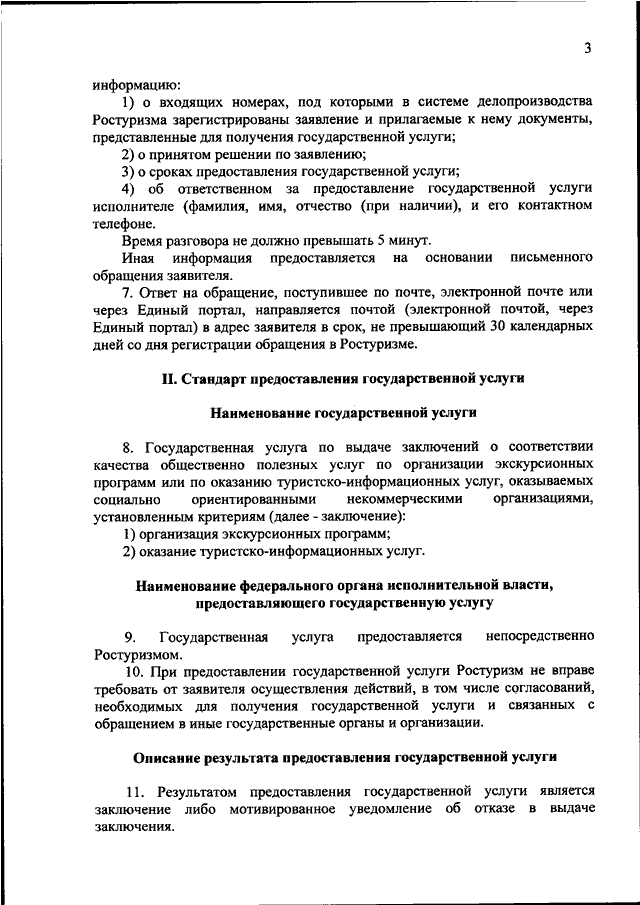 3

информацию:

1) о входящих номерах, под которыми в системе делопроизводства Ростуризма зарегистрированы заявление и прилагаемые к нему документы, представленные для получения государственной услуги;

2) о принятом решении по заявлению;

3) о сроках предоставления государственной услуги;

4) об ответственном за предоставление государственной услуги исполнителе (фамилия, имя, отчество (при наличии), и его контактном телефоне.

Время разговора не должно превышать 5 минут.

Иная информация предоставляется на основании письменного обращения заявителя.

7. Ответ на обращение, поступившее по почте, электронной почте или через Единый портал, направляется почтой (электронной почтой, через Единый портал) в адрес заявителя в срок, не превышающий 30 календарных дней со дня регистрации обращения в Ростуризме.

II. Стандарт предоставления государственной услуги

Наименование государственной услуги

8. Государственная услуга по выдаче заключений о соответствии качества общественно полезных услуг по организации экскурсионных программ или по оказанию туристско-информационных услуг, оказываемых социально ориентированными некоммерческими организациями, установленным критериям (далее - заключение):

1) организация экскурсионных программ;

2) оказание туристско-информационных услуг.

Наименование федерального органа исполнительной власти, предоставляющего государственную услугу

9. Государственная услуга предоставляется непосредственно Ростуризмом.

10. При предоставлении государственной услуги Ростуризм не вправе требовать от заявителя осуществления действий, в том числе согласований, необходимых для получения государственной услуги и связанных с обращением в иные государственные органы и организации.

Описание результата предоставления государственной услуги

11. Результатом предоставления государственной услуги является заключение либо мотивированное уведомление об отказе в выдаче заключения.